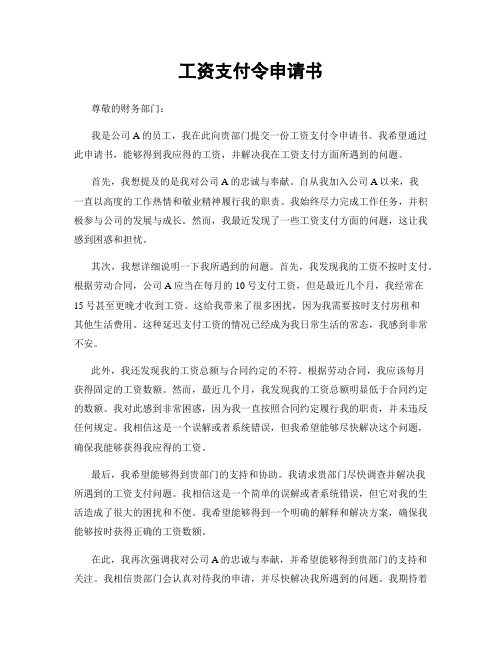 工资支付令申请书

尊敬的财务部门：

我是公司A的员工，我在此向贵部门提交一份工资支付令申请书。我希望通过此申请书，能够得到我应得的工资，并解决我在工资支付方面所遇到的问题。

首先，我想提及的是我对公司A的忠诚与奉献。自从我加入公司A以来，我一直以高度的工作热情和敬业精神履行我的职责。我始终尽力完成工作任务，并积极参与公司的发展与成长。然而，我最近发现了一些工资支付方面的问题，这让我感到困惑和担忧。

其次，我想详细说明一下我所遇到的问题。首先，我发现我的工资不按时支付。根据劳动合同，公司A应当在每月的10号支付工资，但是最近几个月，我经常在15号甚至更晚才收到工资。这给我带来了很多困扰，因为我需要按时支付房租和其他生活费用。这种延迟支付工资的情况已经成为我日常生活的常态，我感到非常不安。

此外，我还发现我的工资总额与合同约定的不符。根据劳动合同，我应该每月获得固定的工资数额。然而，最近几个月，我发现我的工资总额明显低于合同约定的数额。我对此感到非常困惑，因为我一直按照合同约定履行我的职责，并未违反任何规定。我相信这是一个误解或者系统错误，但我希望能够尽快解决这个问题，确保我能够获得我应得的工资。

最后，我希望能够得到贵部门的支持和协助。我请求贵部门尽快调查并解决我所遇到的工资支付问题。我相信这是一个简单的误解或者系统错误，但它对我的生活造成了很大的困扰和不便。我希望能够得到一个明确的解释和解决方案，确保我能够按时获得正确的工资数额。

在此，我再次强调我对公司A的忠诚与奉献，并希望能够得到贵部门的支持和关注。我相信贵部门会认真对待我的申请，并尽快解决我所遇到的问题。我期待着